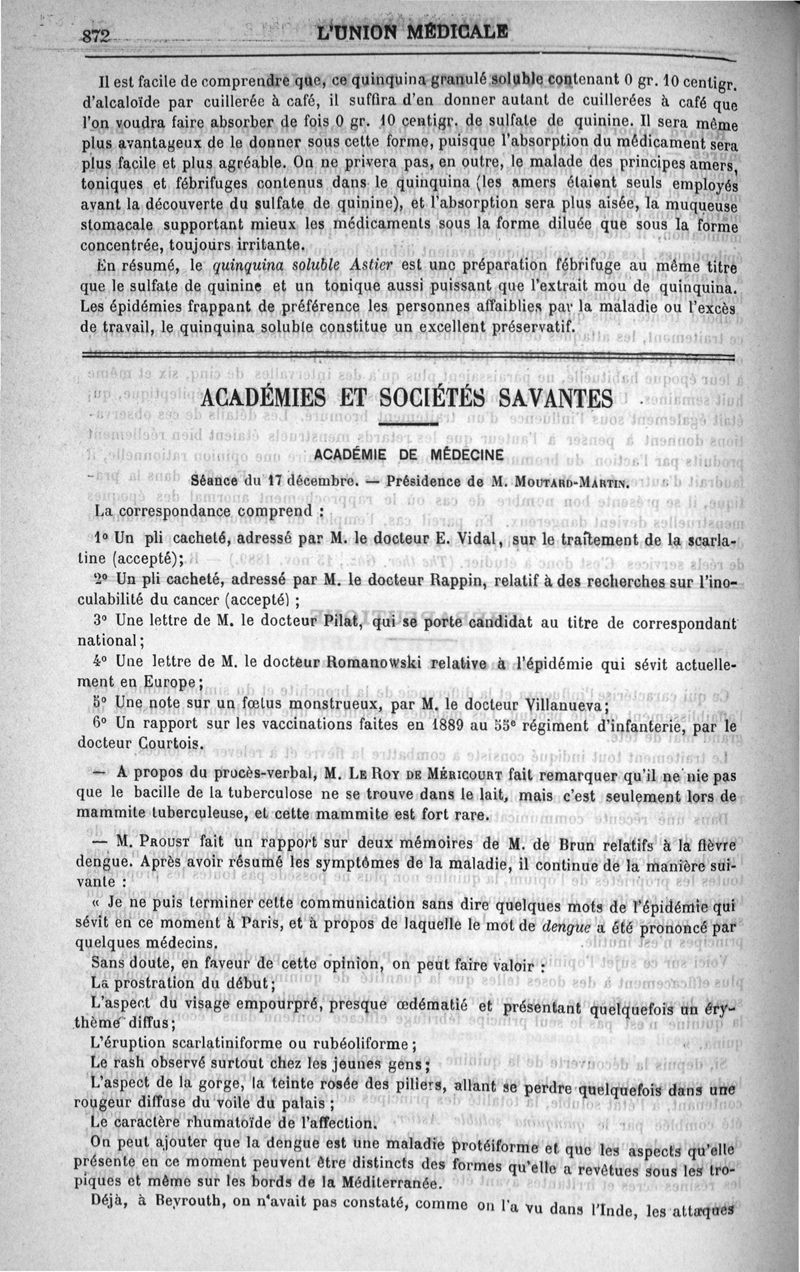 872 L'UNION MÉDICALE

Il est facile de comprendre que, ce quinquina granulé soluble contenant 0 gr. 10 centigr. d'alcaloïde par cuillerée à café, il suffira d'en donner autant de cuillerées à café que l'on voudra faire absorber de fois 0 gr. 10 centigr. de sulfate de quinine. Il sera même plus avantageux de le donner sous cette forme, puisque l'absorption du médicament sera plus facile et plus agréable. On ne privera pas, en outre, le malade des principes amers, toniques et fébrifuges contenus dans le quinquina (les amers étaient seuls employés avant la découverte du sulfate de quinine), et l'absorption sera plus aisée, la muqueuse stomacale supportant mieux les médicaments sous la forme diluée que sous la forme concentrée, toujours irritante.

En résumé, le *quinquina soluble Astier* est une préparation fébrifuge au même titre que le sulfate de quinine et un tonique aussi puissant que l'extrait mou de quinquina. Les épidémies frappant de préférence les personnes affaiblies par la maladie ou l'excès de travail, le quinquina soluble constitue un excellent préservatif.

ACADÉMIES ET SOCIÉTÉS SAVANTES

ACADÉMIE DE MÉDECINE

Séance du 17 décembre. — Présidence de M. MOUTARD-MARTIN.

La correspondance comprend :

1° Un pli cacheté, adressé par M. le docteur E. Vidal, sur le traitement de la scarlatine (accepté);

2° Un pli cacheté, adressé par M. le docteur Rappin, relatif à des recherches sur l'inoculabilité du cancer (accepté) ;

3° Une lettre de M. le docteur Pilat, qui se porte candidat au titre de correspondant national;

4° Une lettre de M. le docteur Romanowski relative à l'épidémie qui sévit actuellement en Europe;

5° Une note sur un fœtus monstrueux, par M. le docteur Villanueva;

6° Un rapport sur les vaccinations faites en 1889 au 55e régiment d'infanterie, par le docteur Courtois.

— A propos du procès-verbal, M. LE ROY DE MÉRICOURT fait remarquer qu'il ne nie pas que le bacille de la tuberculose ne se trouve dans le lait, mais c'est seulement lors de mammite tuberculeuse, et cette mammite est fort rare.

— M. PROUST fait un rapport sur deux mémoires de M. de Brun relatifs à la fièvre dengue. Après avoir résumé les symptômes de la maladie, il continue de la manière suivante :

« Je ne puis terminer cette communication sans dire quelques mots de l'épidémie qui sévit en ce moment à Paris, et à propos de laquelle le mot de *dengue* a été prononcé par quelques médecins.

Sans doute, en faveur de cette opinion, on peut faire valoir :

La prostration du début;

L'aspect du visage empourpré, presque œdématié et présentant quelquefois un érythème diffus;

L'éruption scarlatiniforme ou rubéoliforme;

Le rash observé surtout chez les jeunes gens;

L'aspect de la gorge, la teinte rosée des piliers, allant se perdre quelquefois dans une rougeur diffuse du voile du palais ;

Le caractère rhumatoïde de l'affection.

On peut ajouter que la dengue est une maladie protéiforme et que les aspects qu'elle présente en ce moment peuvent être distincts des formes qu'elle a revêtues sous les tropiques et même sur les bords de la Méditerranée.

Déjà, à Beyrouth, on n'avait pas constaté, comme on l'a vu dans l'Inde, les attaques